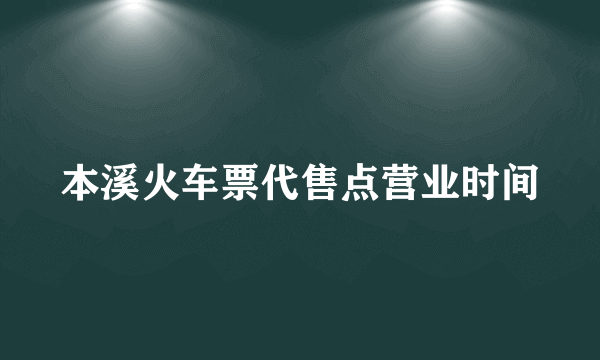 本溪火车票代售点营业时间